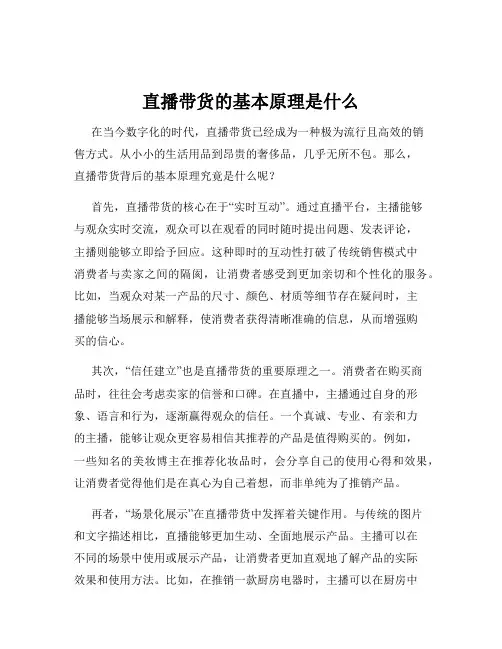 直播带货的基本原理是什么

在当今数字化的时代，直播带货已经成为一种极为流行且高效的销售方式。从小小的生活用品到昂贵的奢侈品，几乎无所不包。那么，直播带货背后的基本原理究竟是什么呢？

首先，直播带货的核心在于“实时互动”。通过直播平台，主播能够与观众实时交流，观众可以在观看的同时随时提出问题、发表评论，主播则能够立即给予回应。这种即时的互动性打破了传统销售模式中消费者与卖家之间的隔阂，让消费者感受到更加亲切和个性化的服务。比如，当观众对某一产品的尺寸、颜色、材质等细节存在疑问时，主播能够当场展示和解释，使消费者获得清晰准确的信息，从而增强购买的信心。

其次，“信任建立”也是直播带货的重要原理之一。消费者在购买商品时，往往会考虑卖家的信誉和口碑。在直播中，主播通过自身的形象、语言和行为，逐渐赢得观众的信任。一个真诚、专业、有亲和力的主播，能够让观众更容易相信其推荐的产品是值得购买的。例如，一些知名的美妆博主在推荐化妆品时，会分享自己的使用心得和效果，让消费者觉得他们是在真心为自己着想，而非单纯为了推销产品。

再者，“场景化展示”在直播带货中发挥着关键作用。与传统的图片和文字描述相比，直播能够更加生动、全面地展示产品。主播可以在不同的场景中使用或展示产品，让消费者更加直观地了解产品的实际效果和使用方法。比如，在推销一款厨房电器时，主播可以在厨房中